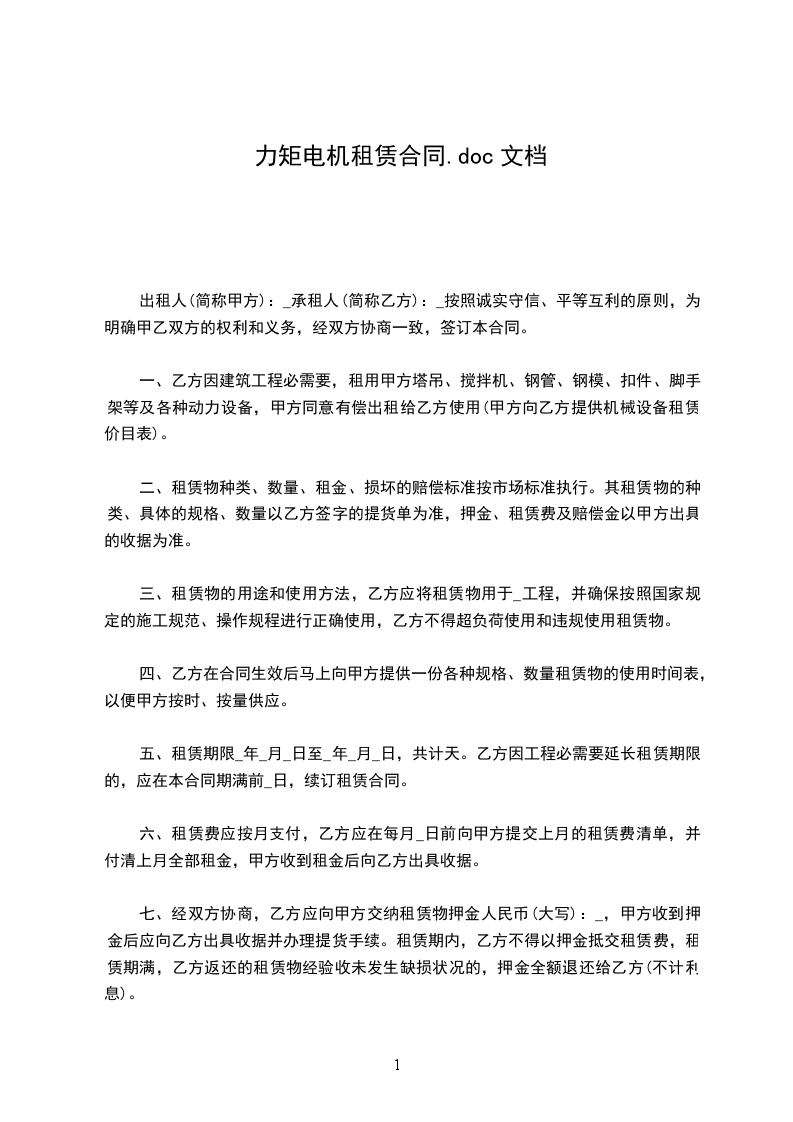 力矩电机租赁合同.doc 文档

出租人(简称甲方)：_承租人(简称乙方)：_按照诚实守信、平等互利的原则，为明确甲乙双方的权利和义务，经双方协商一致，签订本合同。

一、乙方因建筑工程必需要，租用甲方塔吊、搅拌机、钢管、钢模、扣件、脚手架等及各种动力设备，甲方同意有偿出租给乙方使用(甲方向乙方提供机械设备租赁价目表)。

二、租赁物种类、数量、租金、损坏的赔偿标准按市场标准执行。其租赁物的种类、具体的规格、数量以乙方签字的提货单为准，押金、租赁费及赔偿金以甲方出具的收据为准。

三、租赁物的用途和使用方法，乙方应将租赁物用于_工程，并确保按照国家规定的施工规范、操作规程进行正确使用，乙方不得超负荷使用和违规使用租赁物。

四、乙方在合同生效后马上向甲方提供一份各种规格、数量租赁物的使用时间表，以便甲方按时、按量供应。

五、租赁期限_年_月_日至_年_月_日，共计天。乙方因工程必需要延长租赁期限的，应在本合同期满前_日，续订租赁合同。

六、租赁费应按月支付，乙方应在每月_日前向甲方提交上月的租赁费清单，并付清上月全部租金，甲方收到租金后向乙方出具收据。

七、经双方协商，乙方应向甲方交纳租赁物押金人民币(大写)：_，甲方收到押金后应向乙方出具收据并办理提货手续。租赁期内，乙方不得以押金抵交租赁费，租赁期满，乙方返还的租赁物经验收未发生缺损状况的，押金全额退还给乙方(不计利息)。

1